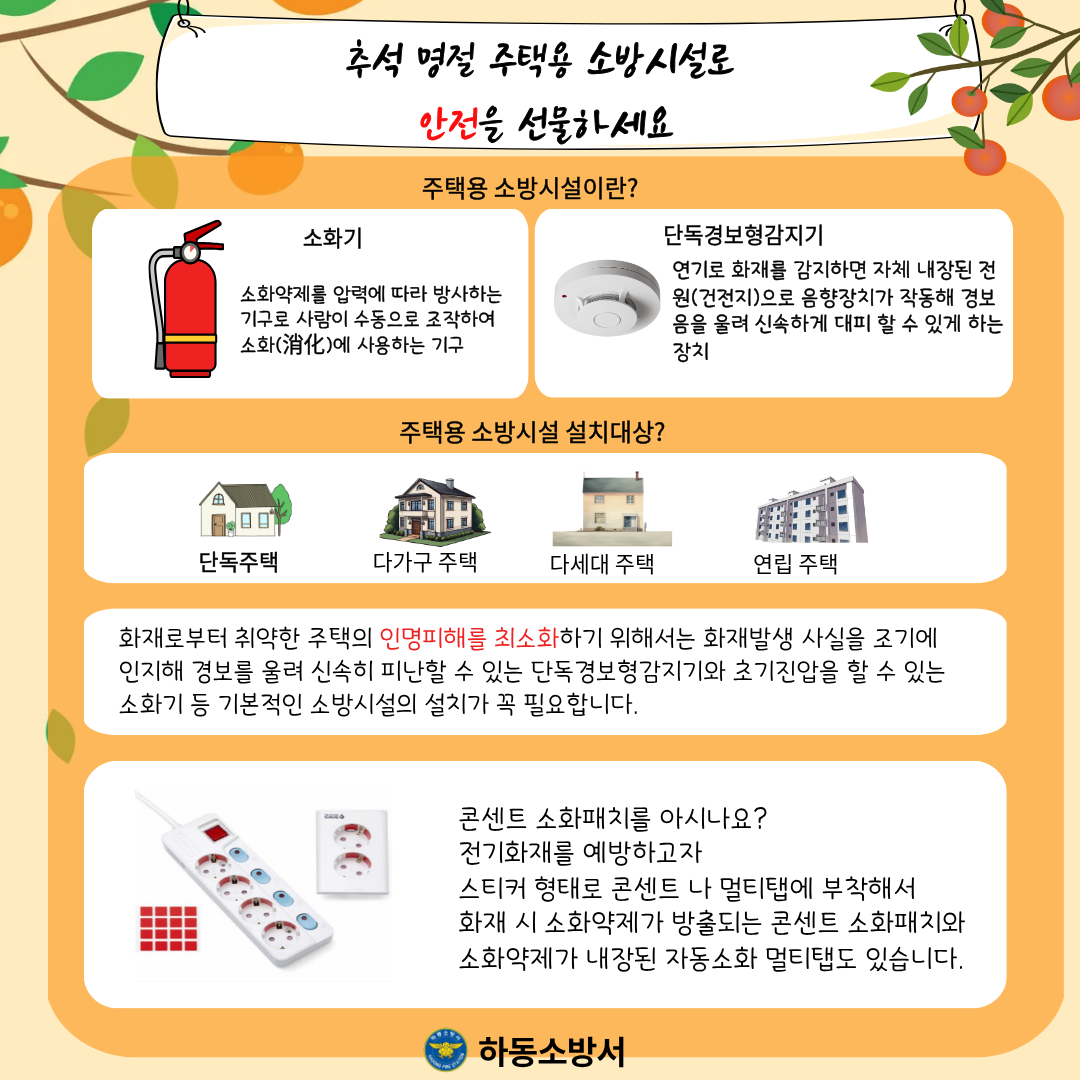 추석 명절 주택용 소방시설로

안전을 선물하세요

주택용 소방시설이란?

소화기

소화약제를 압력에 따라 방사하는 기구로 사람이 수동으로 조작하여 소화(消化)에 사용하는 기구

단독경보형감지기

연기로 화재를 감지하면 자체 내장된 전원(건전지)으로 음향장치가 작동해 경보음을 울려 신속하게 대피 할 수 있게 하는 장치

주택용 소방시설 설치대상?

단독주택

다가구 주택

다세대 주택

연립 주택

화재로부터 취약한 주택의 인명피해를 최소화하기 위해서는 화재발생 사실을 조기에 인지해 경보를 울려 신속히 피난할 수 있는 단독경보형감지기와 초기진압을 할 수 있는 소화기 등 기본적인 소방시설의 설치가 꼭 필요합니다.

콘센트 소화패치를 아시나요?
전기화재를 예방하고자
스티커 형태로 콘센트 나 멀티탭에 부착해서
화재 시 소화약제가 방출되는 콘센트 소화패치와
소화약제가 내장된 자동소화 멀티탭도 있습니다.

하동소방서